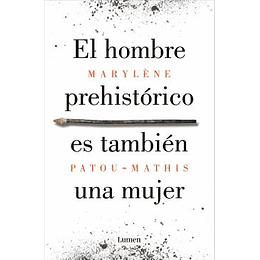 El hombre
MARYLÈNE
prehistórico
es también
PATOU-MATHIS
una mujer

Lumen